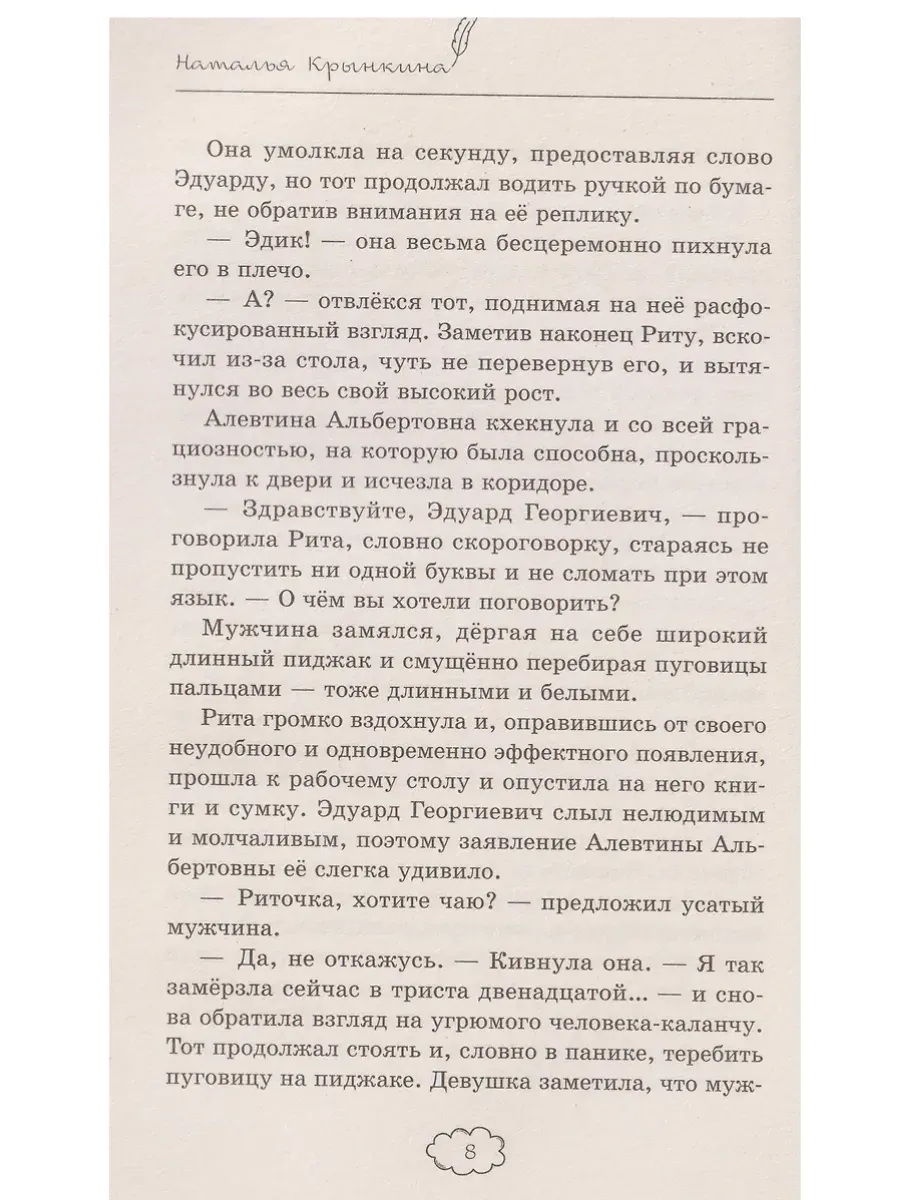 Наталья Крынкина

Она умолкла на секунду, предоставляя слово Эдуарду, но тот продолжал водить ручкой по бумаге, не обратив внимания на её реплику.

— Эдик! — она весьма бесцеремонно пихнула его в плечо.

— А? — отвлёкся тот, поднимая на неё расфокусированный взгляд. Заметив наконец Риту, вскочил из-за стола, чуть не перевернув его, и вытянулся во весь свой высокий рост.

Алевтина Альбертовна кхекнула и со всей грациозностью, на которую была способна, проскользнула к двери и исчезла в коридоре.

— Здравствуйте, Эдуард Георгиевич, — проговорила Рита, словно скороговорку, стараясь не пропустить ни одной буквы и не сломать при этом язык. — О чём вы хотели поговорить?

Мужчина замялся, дёргая на себе широкий длинный пиджак и смущённо перебирая пуговицы пальцами — тоже длинными и белыми.

Рита громко вздохнула и, оправившись от своего неудобного и одновременно эффектного появления, прошла к рабочему столу и опустила на него книги и сумку. Эдуард Георгиевич слыл нелюдимым и молчаливым, поэтому заявление Алевтины Альбертовны её слегка удивило.

— Риточка, хотите чаю? — предложил усатый мужчина.

— Да, не откажусь. — Кивнула она. — Я так замёрзла сейчас в триста двенадцатой... — и снова обратила взгляд на угрюмого человека-каланчу. Тот продолжал стоять и, словно в панике, теребить пуговицу на пиджаке. Девушка заметила, что муж-

8